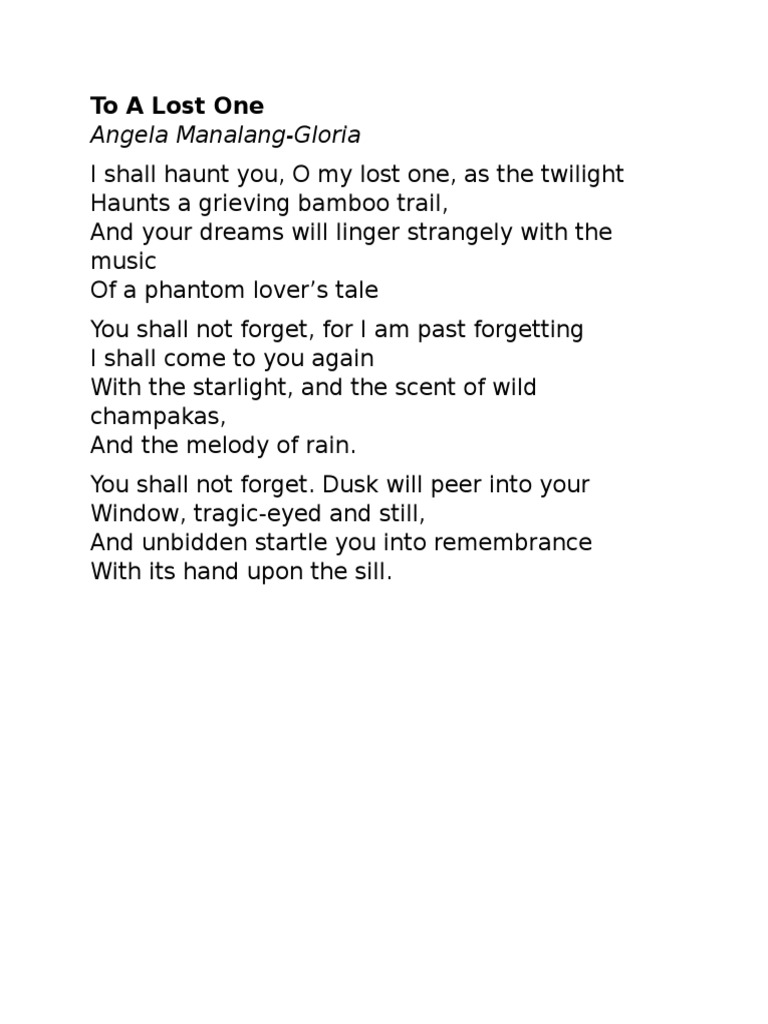 To A Lost One
Angela Manalang-Gloria

I shall haunt you, O my lost one, as the twilight
Haunts a grieving bamboo trail,
And your dreams will linger strangely with the music
Of a phantom lover’s tale

You shall not forget, for I am past forgetting
I shall come to you again
With the starlight, and the scent of wild champakas,
And the melody of rain.

You shall not forget. Dusk will peer into your
Window, tragic-eyed and still,
And unbidden startle you into remembrance
With its hand upon the sill.